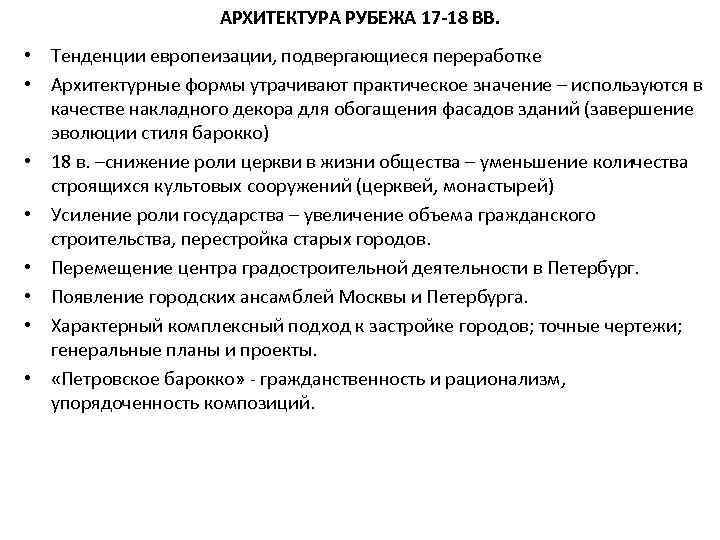 АРХИТЕКТУРА РУБЕЖА 17-18 ВВ.

• Тенденции европеизации, подвергающиеся переработке
• Архитектурные формы утрачивают практическое значение – используются в качестве накладного декора для обогащения фасадов зданий (завершение эволюции стиля барокко)
• 18 в. –снижение роли церкви в жизни общества – уменьшение количества строящихся культовых сооружений (церквей, монастырей)
• Усиление роли государства – увеличение объема гражданского строительства, перестройка старых городов.
• Перемещение центра градостроительной деятельности в Петербург.
• Появление городских ансамблей Москвы и Петербурга.
• Характерный комплексный подход к застройке городов; точные чертежи; генеральные планы и проекты.
• «Петровское барокко» - гражданственность и рационализм, упорядоченность композиций.